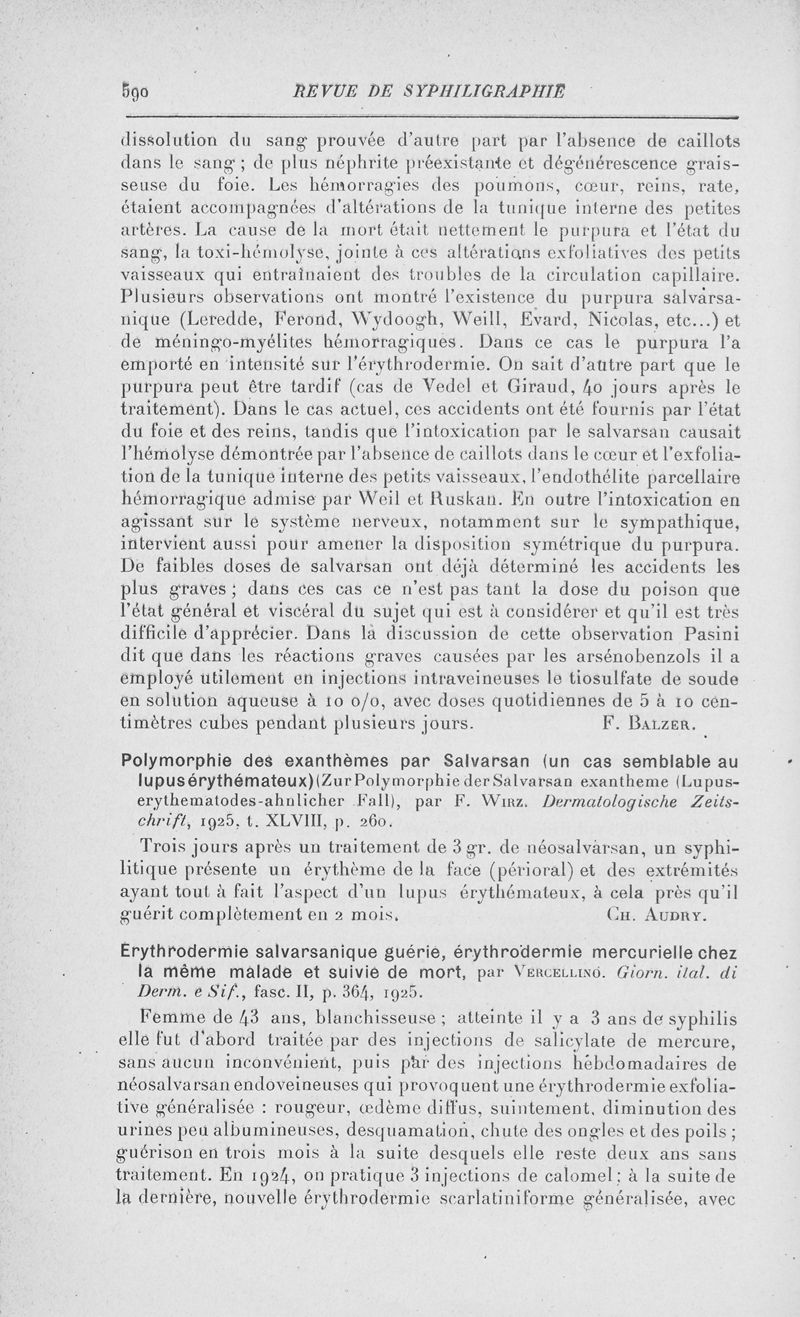 590 REVUE DE SYPHILIGRAPHIE

dissolution du sang prouvée d'autre part par l'absence de caillots dans le sang ; de plus néphrite préexistante et dégénérescence graisseuse du foie. Les hémorragies des poumons, cœur, reins, rate, étaient accompagnées d'altérations de la tunique interne des petites artères. La cause de la mort était nettement le purpura et l'état du sang, la toxi-hémolyse, jointe à ces altérations exfoliatives des petits vaisseaux qui entraînaient des troubles de la circulation capillaire. Plusieurs observations ont montré l'existence du purpura salvarsanique (Leredde, Ferond, Wydoogh, Weill, Evard, Nicolas, etc...) et de méningo-myélites hémorragiques. Dans ce cas le purpura l'a emporté en intensité sur l'érythrodermie. On sait d'autre part que le purpura peut être tardif (cas de Vedel et Giraud, 40 jours après le traitement). Dans le cas actuel, ces accidents ont été fournis par l'état du foie et des reins, tandis que l'intoxication par le salvarsan causait l'hémolyse démontrée par l'absence de caillots dans le cœur et l'exfoliation de la tunique interne des petits vaisseaux, l'endothélite parcellaire hémorragique admise par Weil et Ruskan. En outre l'intoxication en agissant sur le système nerveux, notamment sur le sympathique, intervient aussi pour amener la disposition symétrique du purpura. De faibles doses de salvarsan ont déjà déterminé les accidents les plus graves ; dans ces cas ce n'est pas tant la dose du poison que l'état général et viscéral du sujet qui est à considérer et qu'il est très difficile d'apprécier. Dans la discussion de cette observation Pasini dit que dans les réactions graves causées par les arsénobenzols il a employé utilement en injections intraveineuses le tiosulfate de soude en solution aqueuse à 10 o/o, avec doses quotidiennes de 5 à 10 centimètres cubes pendant plusieurs jours. F. Balzer.

Polymorphie des exanthèmes par Salvarsan (un cas semblable au lupus érythémateux) (Zur Polymorphie der Salvarsan exantheme (Lupus-erythematodes-ahnlicher Fall), par F. Wirz. Dermatologische Zeitschrift, 1925, t. XLVIII, p. 260.

Trois jours après un traitement de 3 gr. de néosalvarsan, un syphilitique présente un érythème de la face (périoral) et des extrémités ayant tout à fait l'aspect d'un lupus érythémateux, à cela près qu'il guérit complètement en 2 mois. Ch. Audry.

Erythrodermie salvarsanique guérie, érythrodermie mercurielle chez la même malade et suivie de mort, par Vercellino. Giorn. ital. di Derm. e Sif., fasc. II, p. 364, 1925.

Femme de 43 ans, blanchisseuse ; atteinte il y a 3 ans de syphilis elle fut d'abord traitée par des injections de salicylate de mercure, sans aucun inconvénient, puis par des injections hebdomadaires de néosalvarsan endoveineuses qui provoquent une érythrodermie exfoliative généralisée : rougeur, œdème diffus, suintement, diminution des urines peu albumineuses, desquamation, chute des ongles et des poils ; guérison en trois mois à la suite desquels elle reste deux ans sans traitement. En 1924, on pratique 3 injections de calomel ; à la suite de la dernière, nouvelle érythrodermie scarlatiniforme généralisée, avec